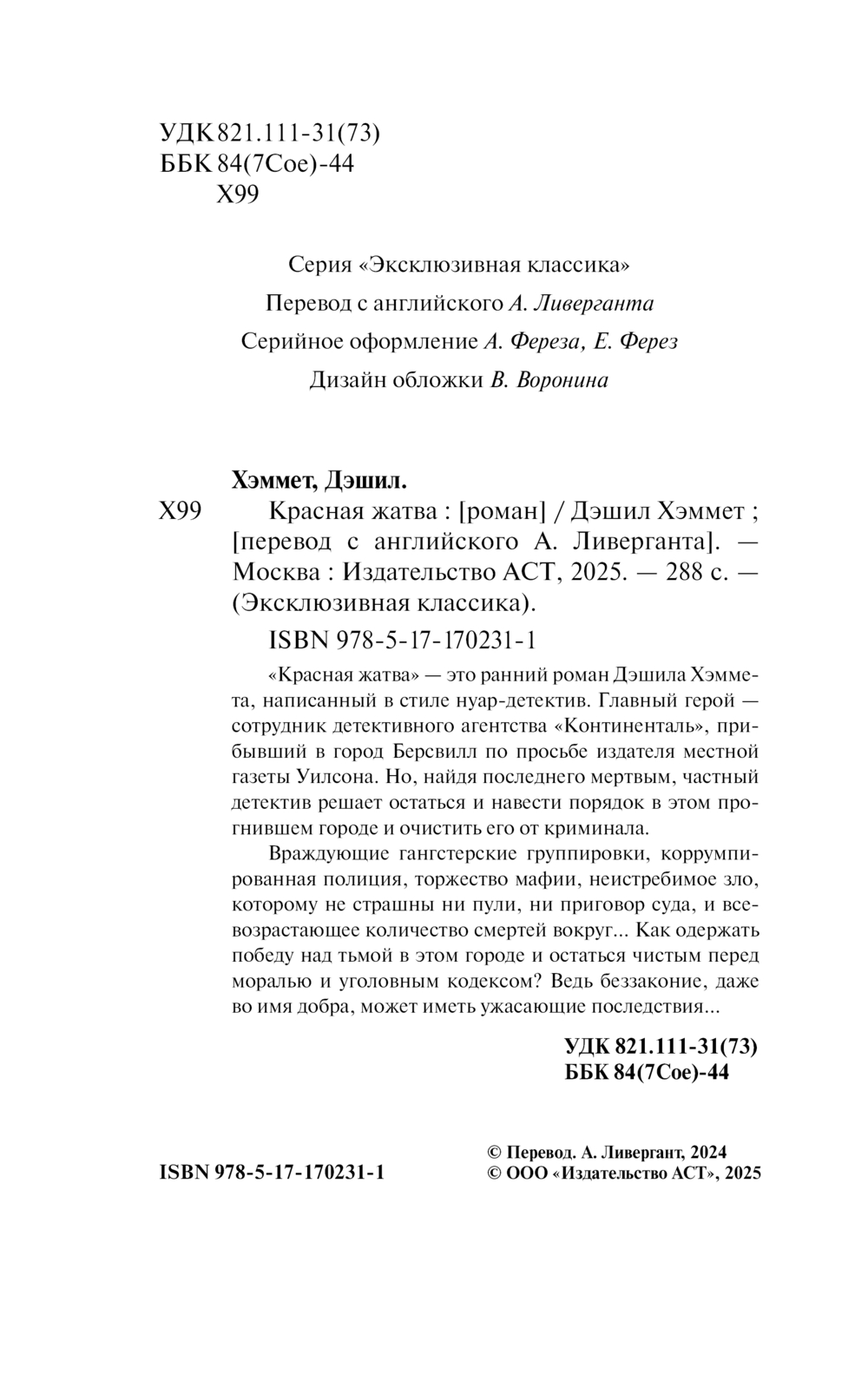 УДК 821.111-31(73)
ББК 84(7Сое)-44
Х99

Серия «Эксклюзивная классика»
Перевод с английского А. Ливерганта
Серийное оформление А. Фереза, Е. Ферез
Дизайн обложки В. Воронина

Хэммет, Дэшил.

Х99 Красная жатва : [роман] / Дэшил Хэммет ; [перевод с английского А. Ливерганта]. — Москва : Издательство АСТ, 2025. — 288 с. — (Эксклюзивная классика).

ISBN 978-5-17-170231-1

«Красная жатва» — это ранний роман Дэшила Хэммета, написанный в стиле нуар-детектив. Главный герой — сотрудник детективного агентства «Континенталь», прибывший в город Берсвилл по просьбе издателя местной газеты Уилсона. Но, найдя последнего мертвым, частный детектив решает остаться и навести порядок в этом прогнившем городе и очистить его от криминала.

Враждующие гангстерские группировки, коррумпированная полиция, торжество мафии, неистребимое зло, которому не страшны ни пули, ни приговор суда, и всевозрастающее количество смертей вокруг... Как одержать победу над тьмой в этом городе и остаться чистым перед моралью и уголовным кодексом? Ведь беззаконие, даже во имя добра, может иметь ужасающие последствия...

УДК 821.111-31(73)
ББК 84(7Сое)-44

ISBN 978-5-17-170231-1

© Перевод. А. Ливергант, 2024
© ООО «Издательство АСТ», 2025